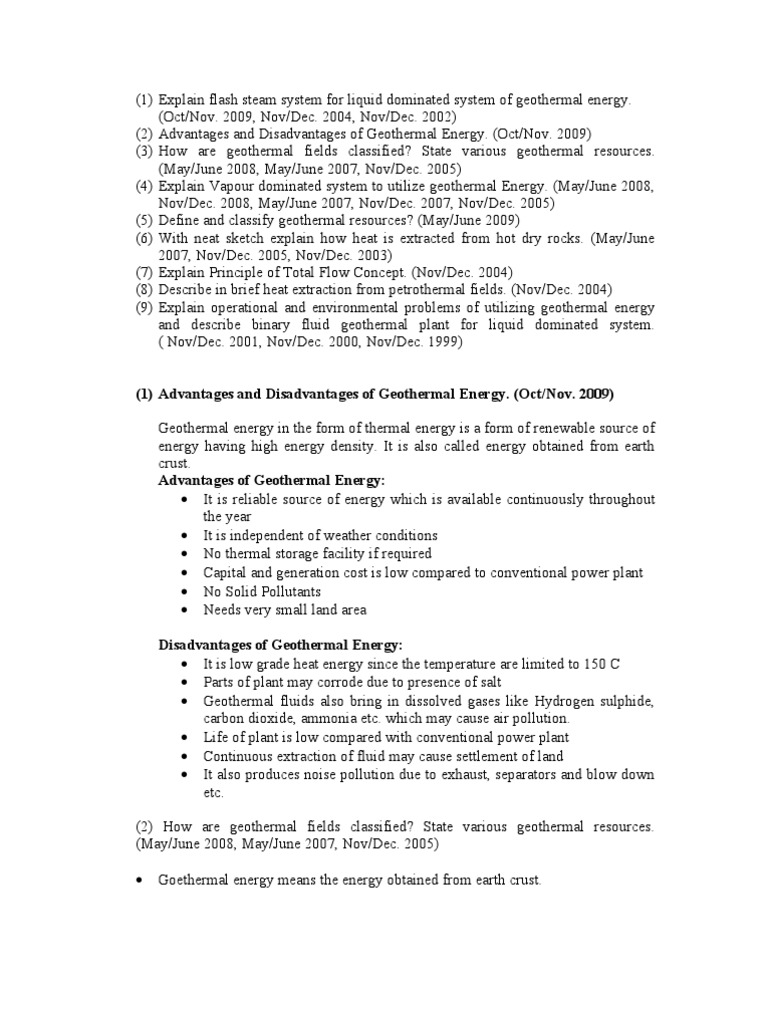 (1) Explain flash steam system for liquid dominated system of geothermal energy. (Oct/Nov. 2009, Nov/Dec. 2004, Nov/Dec. 2002)
(2) Advantages and Disadvantages of Geothermal Energy. (Oct/Nov. 2009)
(3) How are geothermal fields classified? State various geothermal resources. (May/June 2008, May/June 2007, Nov/Dec. 2005)
(4) Explain Vapour dominated system to utilize geothermal Energy. (May/June 2008, Nov/Dec. 2008, May/June 2007, Nov/Dec. 2007, Nov/Dec. 2005)
(5) Define and classify geothermal resources? (May/June 2009)
(6) With neat sketch explain how heat is extracted from hot dry rocks. (May/June 2007, Nov/Dec. 2005, Nov/Dec. 2003)
(7) Explain Principle of Total Flow Concept. (Nov/Dec. 2004)
(8) Describe in brief heat extraction from petrothermal fields. (Nov/Dec. 2004)
(9) Explain operational and environmental problems of utilizing geothermal energy and describe binary fluid geothermal plant for liquid dominated system. ( Nov/Dec. 2001, Nov/Dec. 2000, Nov/Dec. 1999)

(1) Advantages and Disadvantages of Geothermal Energy. (Oct/Nov. 2009)

Geothermal energy in the form of thermal energy is a form of renewable source of energy having high energy density. It is also called energy obtained from earth crust.

Advantages of Geothermal Energy:
• It is reliable source of energy which is available continuously throughout the year
• It is independent of weather conditions
• No thermal storage facility if required
• Capital and generation cost is low compared to conventional power plant
• No Solid Pollutants
• Needs very small land area

Disadvantages of Geothermal Energy:
• It is low grade heat energy since the temperature are limited to 150 C
• Parts of plant may corrode due to presence of salt
• Geothermal fluids also bring in dissolved gases like Hydrogen sulphide, carbon dioxide, ammonia etc. which may cause air pollution.
• Life of plant is low compared with conventional power plant
• Continuous extraction of fluid may cause settlement of land
• It also produces noise pollution due to exhaust, separators and blow down etc.

(2) How are geothermal fields classified? State various geothermal resources. (May/June 2008, May/June 2007, Nov/Dec. 2005)

• Goethermal energy means the energy obtained from earth crust.